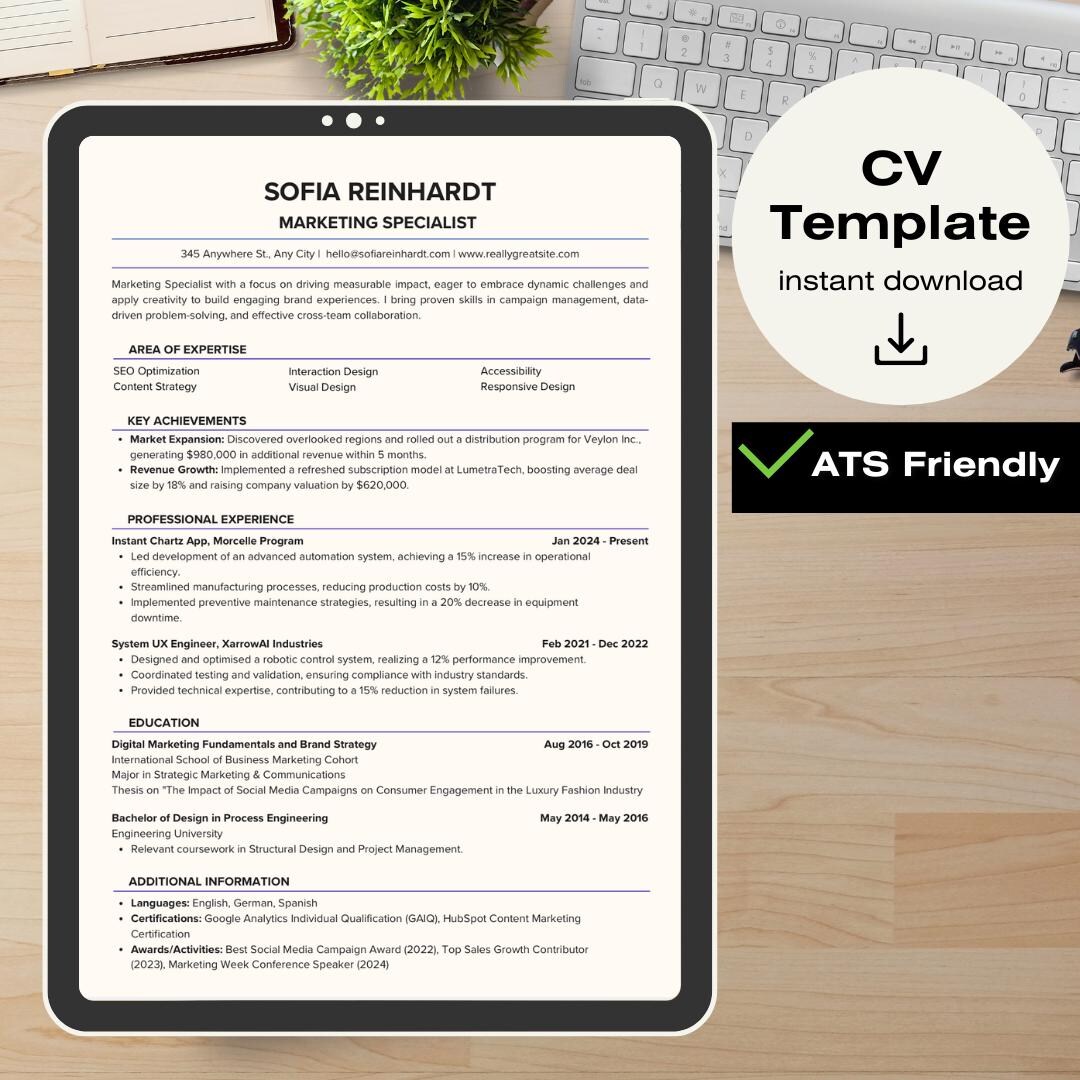 SOFIA REINHARDT

MARKETING SPECIALIST

345 Anywhere St., Any City | hello@sofiareinhardt.com | www.reallygreatsite.com

Marketing Specialist with a focus on driving measurable impact, eager to embrace dynamic challenges and apply creativity to build engaging brand experiences. I bring proven skills in campaign management, data-driven problem-solving, and effective cross-team collaboration.

AREA OF EXPERTISE

SEO Optimization
Content Strategy
Interaction Design
Visual Design
Accessibility
Responsive Design

KEY ACHIEVEMENTS

• Market Expansion: Discovered overlooked regions and rolled out a distribution program for Veylon Inc., generating $980,000 in additional revenue within 5 months.
• Revenue Growth: Implemented a refreshed subscription model at LumetraTech, boosting average deal size by 18% and raising company valuation by $620,000.

PROFESSIONAL EXPERIENCE

Instant Chartz App, Morcelle Program
Jan 2024 - Present
• Led development of an advanced automation system, achieving a 15% increase in operational efficiency.
• Streamlined manufacturing processes, reducing production costs by 10%.
• Implemented preventive maintenance strategies, resulting in a 20% decrease in equipment downtime.

System UX Engineer, XarrowAI Industries
Feb 2021 - Dec 2022
• Designed and optimised a robotic control system, realizing a 12% performance improvement.
• Coordinated testing and validation, ensuring compliance with industry standards.
• Provided technical expertise, contributing to a 15% reduction in system failures.

EDUCATION

Digital Marketing Fundamentals and Brand Strategy
Aug 2016 - Oct 2019
International School of Business Marketing Cohort
Major in Strategic Marketing & Communications
Thesis on "The Impact of Social Media Campaigns on Consumer Engagement in the Luxury Fashion Industry

Bachelor of Design in Process Engineering
May 2014 - May 2016
Engineering University
• Relevant coursework in Structural Design and Project Management.

ADDITIONAL INFORMATION

• Languages: English, German, Spanish
• Certifications: Google Analytics Individual Qualification (GAIQ), HubSpot Content Marketing Certification
• Awards/Activities: Best Social Media Campaign Award (2022), Top Sales Growth Contributor (2023), Marketing Week Conference Speaker (2024)

CV Template
instant download

ATS Friendly